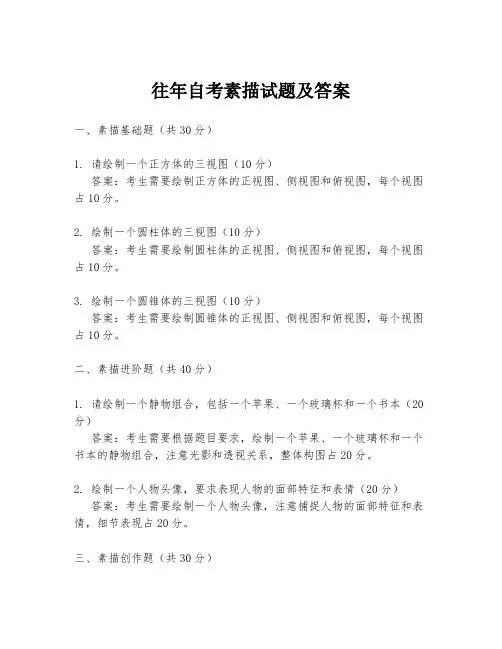 往年自考素描试题及答案

一、素描基础题（共30分）

1. 请绘制一个正方体的三视图（10分）
答案：考生需要绘制正方体的正视图、侧视图和俯视图，每个视图占10分。

2. 绘制一个圆柱体的三视图（10分）
答案：考生需要绘制圆柱体的正视图、侧视图和俯视图，每个视图占10分。

3. 绘制一个圆锥体的三视图（10分）
答案：考生需要绘制圆锥体的正视图、侧视图和俯视图，每个视图占10分。

二、素描进阶题（共40分）

1. 请绘制一个静物组合，包括一个苹果、一个玻璃杯和一个书本（20分）
答案：考生需要根据题目要求，绘制一个苹果、一个玻璃杯和一个书本的静物组合，注意光影和透视关系，整体构图占20分。

2. 绘制一个人物头像，要求表现人物的面部特征和表情（20分）
答案：考生需要绘制一个人物头像，注意捕捉人物的面部特征和表情，细节表现占20分。

三、素描创作题（共30分）